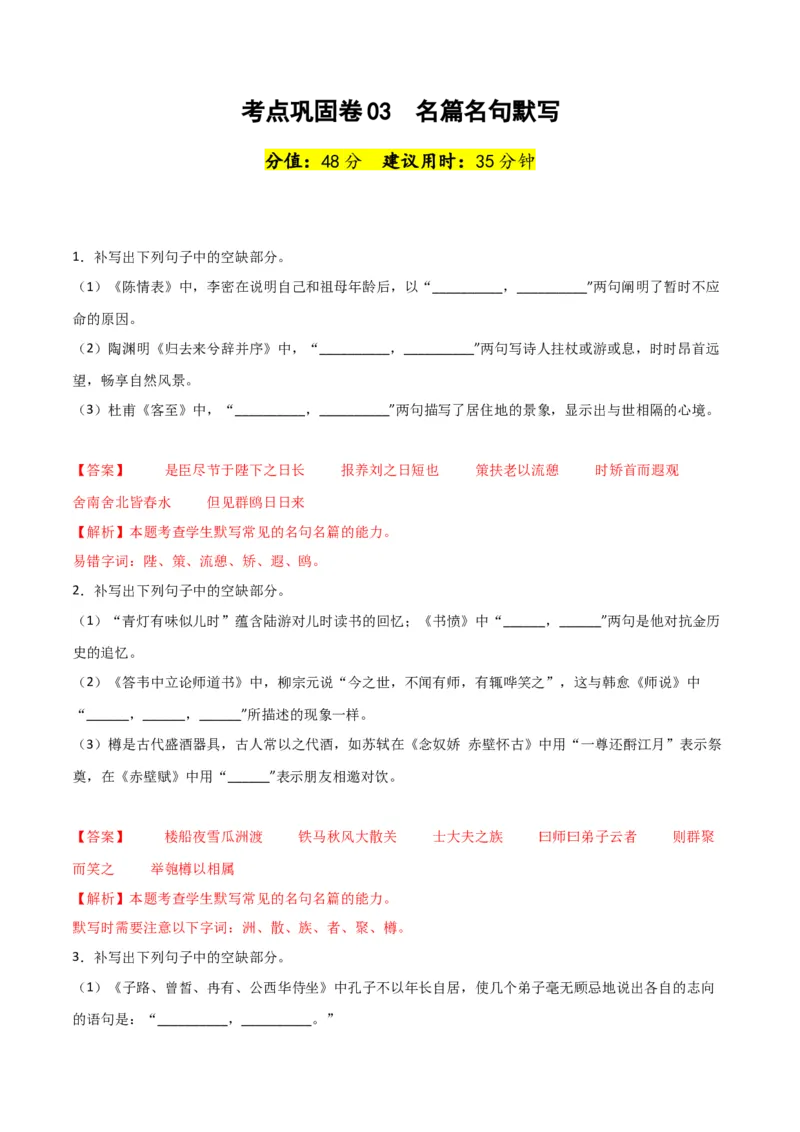 考点巩固卷03　名篇名句默写

分值：48分　建议用时：35分钟

1．补写出下列句子中的空缺部分。

（1）《陈情表》中，李密在说明自己和祖母年龄后，以“__________，__________”两句阐明了暂时不应命的原因。

（2）陶渊明《归去来兮辞并序》中，“__________，__________”两句写诗人拄杖或游或息，时时昂首远望，畅享自然风景。

（3）杜甫《客至》中，“__________，__________”两句描写了居住地的景象，显示出与世相隔的心境。

【答案】　是臣尽节于陛下之日长　报养刘之日短也　策扶老以流憩　时矫首而遐观　舍南舍北皆春水　但见群鸥日日来

【解析】本题考查学生默写常见的名句名篇的能力。

易错字词：陛、策、流憩、矫、遐、鸥。

2．补写出下列句子中的空缺部分。

（1）“青灯有味似儿时”蕴含陆游对儿时读书的回忆；《书愤》中“______，______”两句是他对抗金历史的追忆。

（2）《答韦中立论师道书》中，柳宗元说“今之世，不闻有师，有辄哗笑之”，这与韩愈《师说》中“______，______，______”所描述的现象一样。

（3）樽是古代盛酒器具，古人常以之代酒，如苏轼在《念奴娇 赤壁怀古》中用“一尊还酹江月”表示祭奠，在《赤壁赋》中用“______”表示朋友相邀对饮。

【答案】　楼船夜雪瓜洲渡　铁马秋风大散关　士大夫之族　曰师曰弟子云者　则群聚而笑之　举匏樽以相属

【解析】本题考查学生默写常见的名句名篇的能力。

默写时需要注意以下字词：洲、散、族、者、聚、樽。

3．补写出下列句子中的空缺部分。

（1）《子路、曾皙、冉有、公西华侍坐》中孔子不以年长自居，使几个弟子毫无顾忌地说出各自的志向的语句是：“__________，__________。”